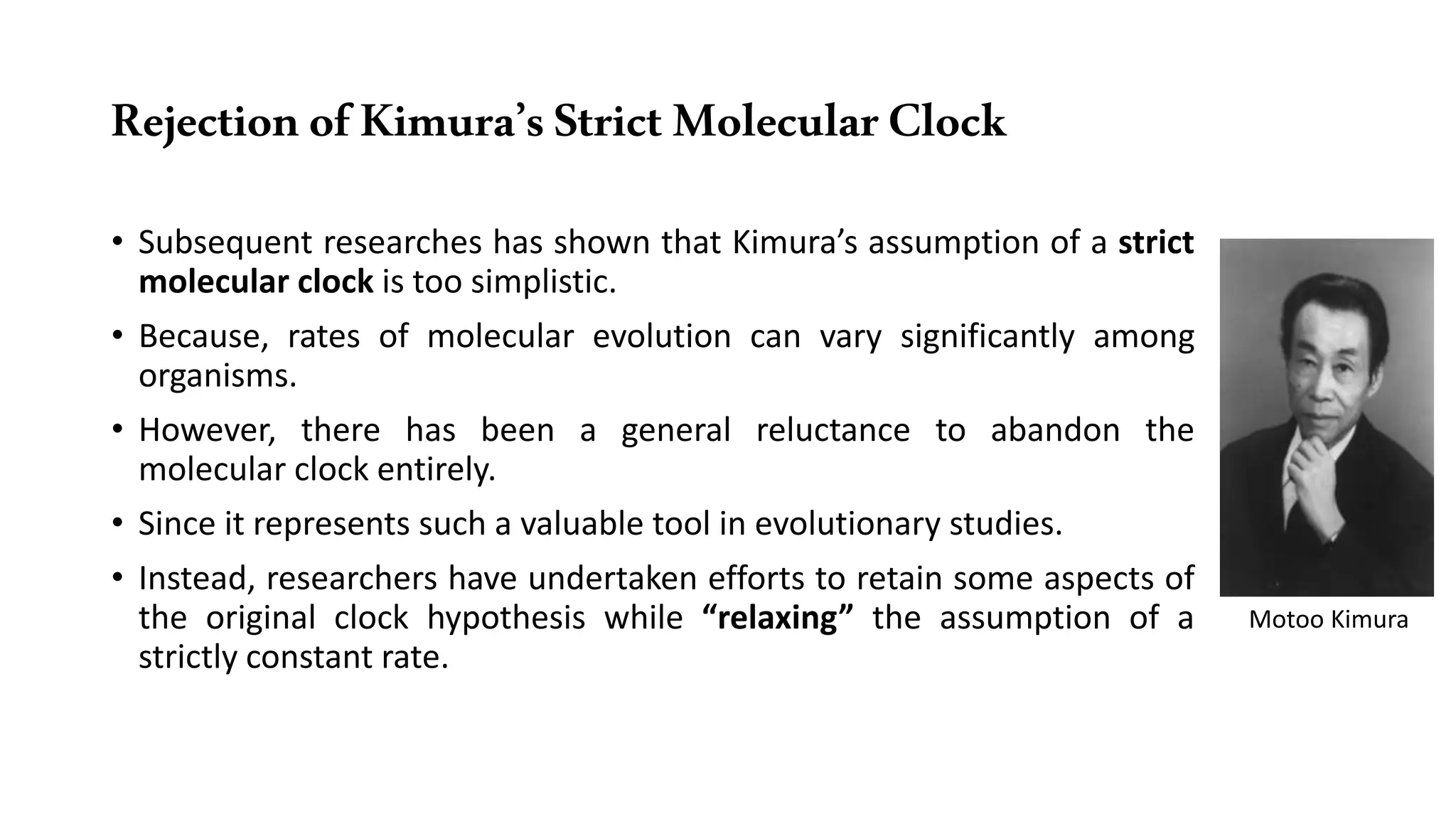 Rejection of Kimura's Strict Molecular Clock

• Subsequent researches has shown that Kimura's assumption of a strict molecular clock is too simplistic.

• Because, rates of molecular evolution can vary significantly among organisms.

• However, there has been a general reluctance to abandon the molecular clock entirely.

• Since it represents such a valuable tool in evolutionary studies.

• Instead, researchers have undertaken efforts to retain some aspects of the original clock hypothesis while "relaxing" the assumption of a strictly constant rate.

Motoo Kimura